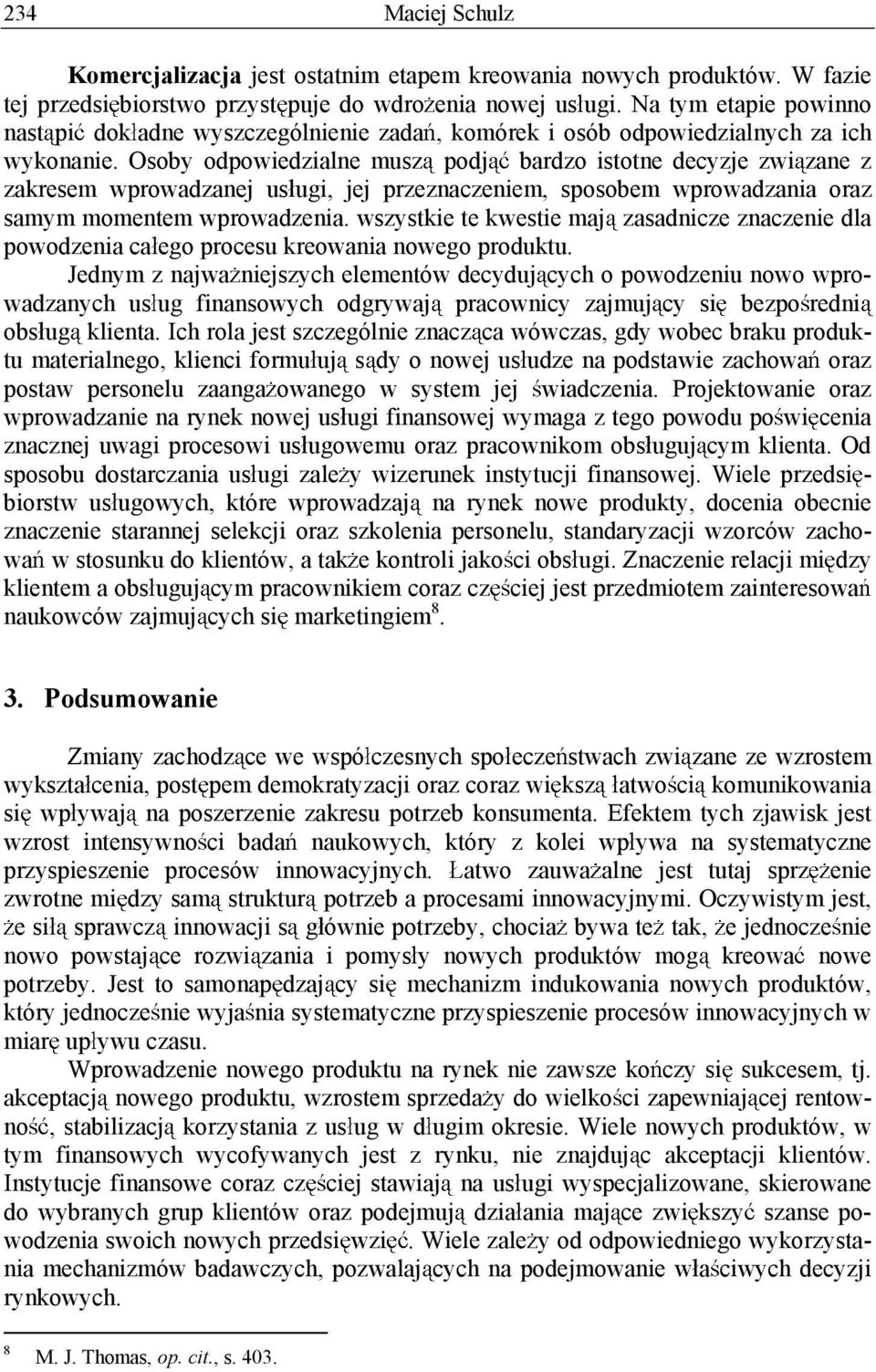 234 Maciej Schulz

Komercjalizacja jest ostatnim etapem kreowania nowych produktów. W fazie tej przedsiębiorstwo przystępuje do wdrożenia nowej usługi. Na tym etapie powinno nastąpić dokładne wyszczególnienie zadań, komórek i osób odpowiedzialnych za ich wykonanie. Osoby odpowiedzialne muszą podjąć bardzo istotne decyzje związane z zakresem wprowadzanej usługi, jej przeznaczeniem, sposobem wprowadzania oraz samym momentem wprowadzenia. wszystkie te kwestie mają zasadnicze znaczenie dla powodzenia całego procesu kreowania nowego produktu.

Jednym z najważniejszych elementów decydujących o powodzeniu nowo wprowadzanych usług finansowych odgrywają pracownicy zajmujący się bezpośrednią obsługą klienta. Ich rola jest szczególnie znacząca wówczas, gdy wobec braku produktu materialnego, klienci formułują sądy o nowej usłudze na podstawie zachowań oraz postaw personelu zaangażowanego w system jej świadczenia. Projektowanie oraz wprowadzanie na rynek nowej usługi finansowej wymaga z tego powodu poświęcenia znacznej uwagi procesowi usługowemu oraz pracownikom obsługującym klienta. Od sposobu dostarczania usługi zależy wizerunek instytucji finansowej. Wiele przedsiębiorstw usługowych, które wprowadzają na rynek nowe produkty, docenia obecnie znaczenie starannej selekcji oraz szkolenia personelu, standaryzacji wzorców zachowań w stosunku do klientów, a także kontroli jakości obsługi. Znaczenie relacji między klientem a obsługującym pracownikiem coraz częściej jest przedmiotem zainteresowań naukowców zajmujących się marketingiem$^8$.

3. Podsumowanie

Zmiany zachodzące we współczesnych społeczeństwach związane ze wzrostem wykształcenia, postępem demokratyzacji oraz coraz większą łatwością komunikowania się wpływają na poszerzenie zakresu potrzeb konsumenta. Efektem tych zjawisk jest wzrost intensywności badań naukowych, który z kolei wpływa na systematyczne przyspieszenie procesów innowacyjnych. Łatwo zauważalne jest tutaj sprzężenie zwrotne między samą strukturą potrzeb a procesami innowacyjnymi. Oczywistym jest, że siłą sprawczą innowacji są głównie potrzeby, chociaż bywa też tak, że jednocześnie nowo powstające rozwiązania i pomysły nowych produktów mogą kreować nowe potrzeby. Jest to samonapędzający się mechanizm indukowania nowych produktów, który jednocześnie wyjaśnia systematyczne przyspieszenie procesów innowacyjnych w miarę upływu czasu.

Wprowadzenie nowego produktu na rynek nie zawsze kończy się sukcesem, tj. akceptacją nowego produktu, wzrostem sprzedaży do wielkości zapewniającej rentowność, stabilizacją korzystania z usług w długim okresie. Wiele nowych produktów, w tym finansowych wycofywanych jest z rynku, nie znajdując akceptacji klientów. Instytucje finansowe coraz częściej stawiają na usługi wyspecjalizowane, skierowane do wybranych grup klientów oraz podejmują działania mające zwiększyć szanse powodzenia swoich nowych przedsięwzięć. Wiele zależy od odpowiedniego wykorzystania mechanizmów badawczych, pozwalających na podejmowanie właściwych decyzji rynkowych.

$^8$ M. J. Thomas, op. cit., s. 403.